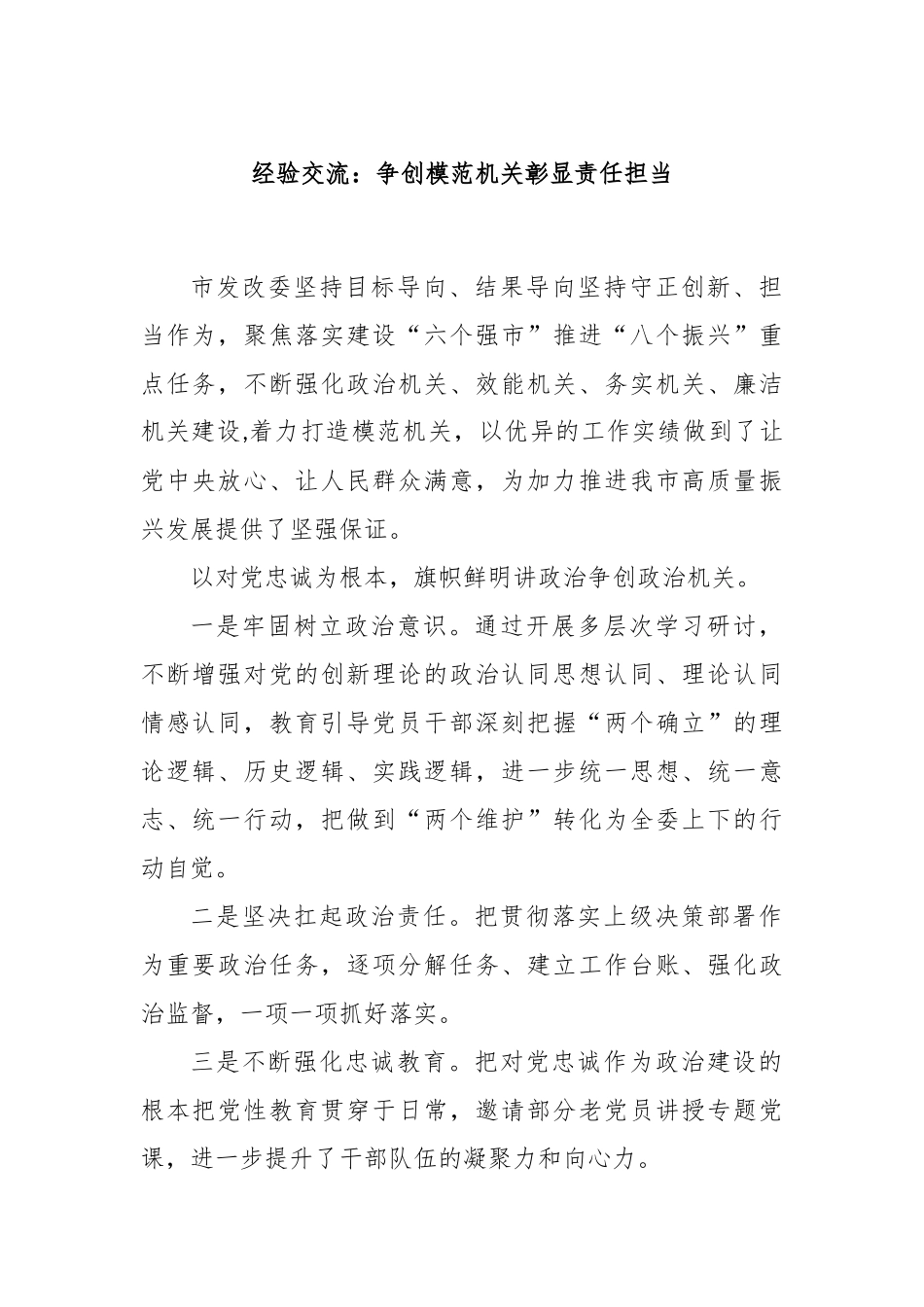 经验交流：争创模范机关彰显责任担当

市发改委坚持目标导向、结果导向坚持守正创新、担当作为，聚焦落实建设“六个强市”推进“八个振兴”重点任务，不断强化政治机关、效能机关、务实机关、廉洁机关建设,着力打造模范机关，以优异的工作实绩做到了让党中央放心、让人民群众满意，为加力推进我市高质量振兴发展提供了坚强保证。

以对党忠诚为根本，旗帜鲜明讲政治争创政治机关。

一是牢固树立政治意识。通过开展多层次学习研讨，不断增强对党的创新理论的政治认同思想认同、理论认同情感认同，教育引导党员干部深刻把握“两个确立”的理论逻辑、历史逻辑、实践逻辑，进一步统一思想、统一意志、统一行动，把做到“两个维护”转化为全委上下的行动自觉。

二是坚决扛起政治责任。把贯彻落实上级决策部署作为重要政治任务，逐项分解任务、建立工作台账、强化政治监督，一项一项抓好落实。

三是不断强化忠诚教育。把对党忠诚作为政治建设的根本把党性教育贯穿于日常，邀请部分老党员讲授专题党课，进一步提升了干部队伍的凝聚力和向心力。